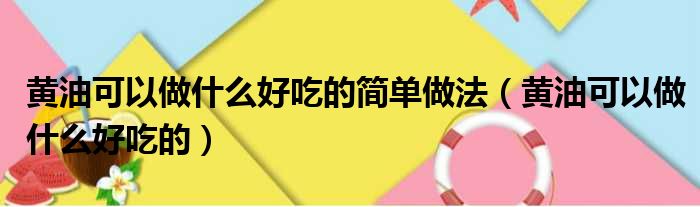 黄油可以做什么好吃的简单做法（黄油可以做什么好吃的）